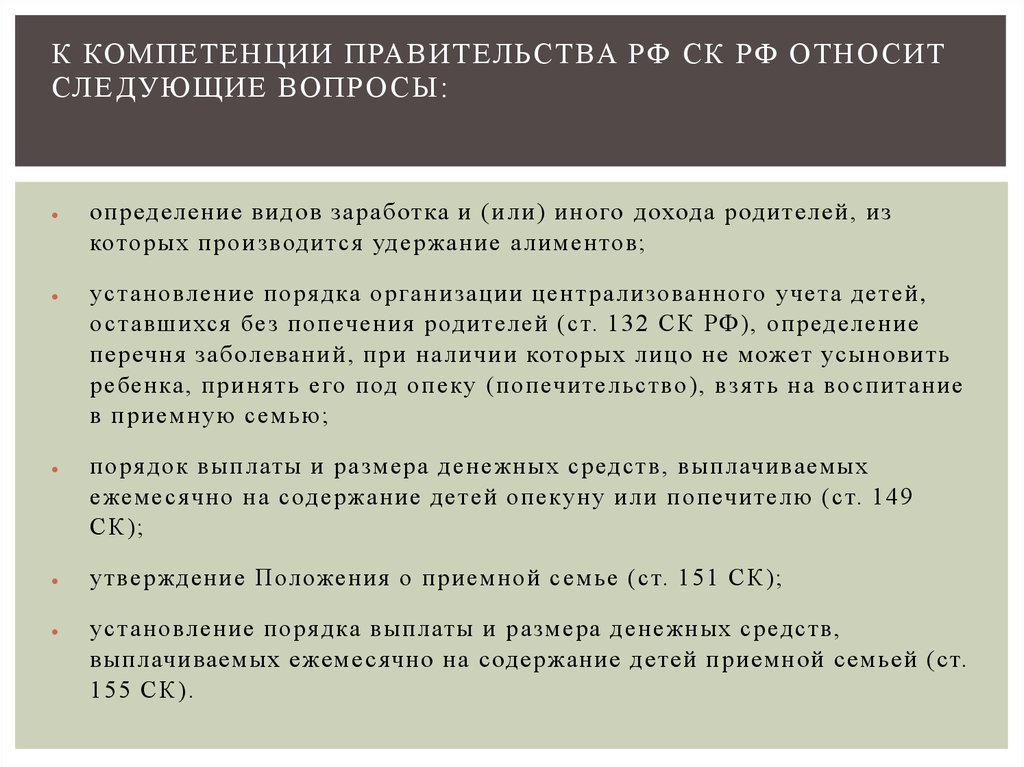 К КОМПЕТЕНЦИИ ПРАВИТЕЛЬСТВА РФ СК РФ ОТНОСИТ СЛЕДУЮЩИЕ ВОПРОСЫ:

• определение видов заработка и (или) иного дохода родителей, из которых производится удержание алиментов;

• установление порядка организации централизованного учета детей, оставшихся без попечения родителей (ст. 132 СК РФ), определение перечня заболеваний, при наличии которых лицо не может усыновить ребенка, принять его под опеку (попечительство), взять на воспитание в приемную семью;

• порядок выплаты и размера денежных средств, выплачиваемых ежемесячно на содержание детей опекуну или попечителю (ст. 149 СК);

• утверждение Положения о приемной семье (ст. 151 СК);

• установление порядка выплаты и размера денежных средств, выплачиваемых ежемесячно на содержание детей приемной семьей (ст. 155 СК).